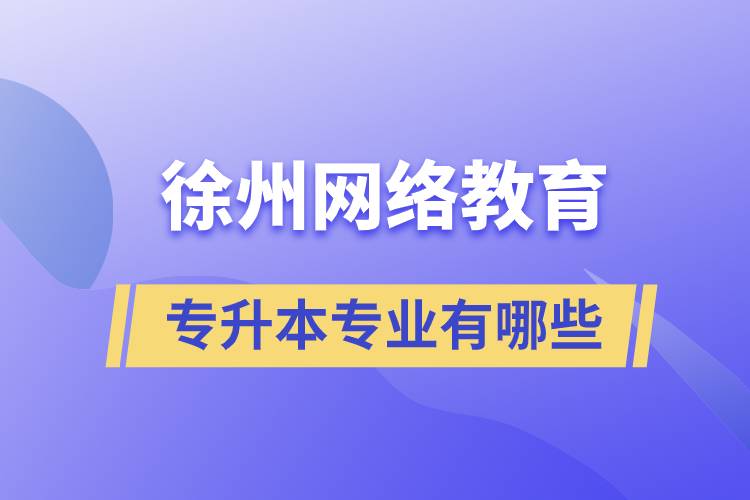 徐州网络教育

专升本专业有哪些